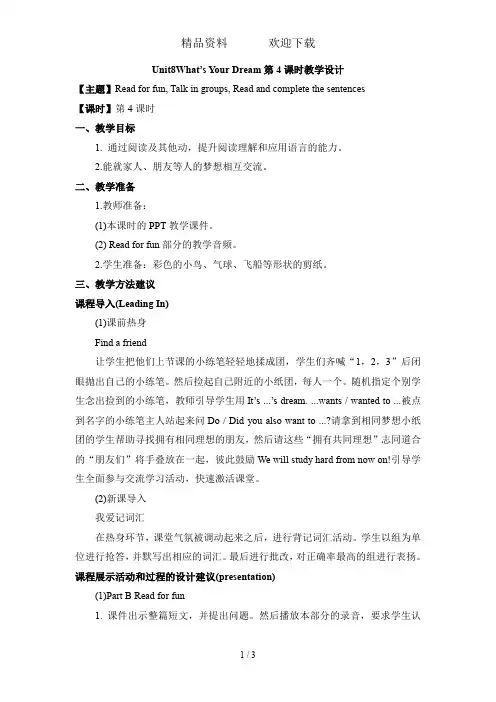 精品资料　　欢迎下载

Unit8What's Your Dream 第 4 课时教学设计

【主题】Read for fun, Talk in groups, Read and complete the sentences

【课时】第 4 课时

一、教学目标

1. 通过阅读及其他动，提升阅读理解和应用语言的能力。

2.能就家人、朋友等人的梦想相互交流。

二、教学准备

1.教师准备：

(1)本课时的 PPT 教学课件。

(2) Read for fun 部分的教学音频。

2.学生准备：彩色的小鸟、气球、飞船等形状的剪纸。

三、教学方法建议

课程导入(Leading In)

(1)课前热身

Find a friend

让学生把他们上节课的小练笔轻轻地揉成团，学生们齐喊“1，2，3”后闭眼抛出自己的小练笔。然后捡起自己附近的小纸团，每人一个。随机指定个别学生念出捡到的小练笔，教师引导学生用 It's ...'s dream. ...wants / wanted to ...被点到名字的小练笔主人站起来问 Do / Did you also want to ...?请拿到相同梦想小纸团的学生帮助寻找拥有相同理想的朋友，然后请这些“拥有共同理想”志同道合的“朋友们”将手叠放在一起，彼此鼓励 We will study hard from now on!引导学生全面参与交流学习活动，快速激活课堂。

(2)新课导入

我爱记词汇

在热身环节，课堂气氛被调动起来之后，进行背记词汇活动。学生以组为单位进行抢答，并默写出相应的词汇。最后进行批改，对正确率最高的组进行表扬。

课程展示活动和过程的设计建议(presentation)

(1)Part B Read for fun

1. 课件出示整篇短文，并提出问题。然后播放本部分的录音，要求学生认

1 / 3